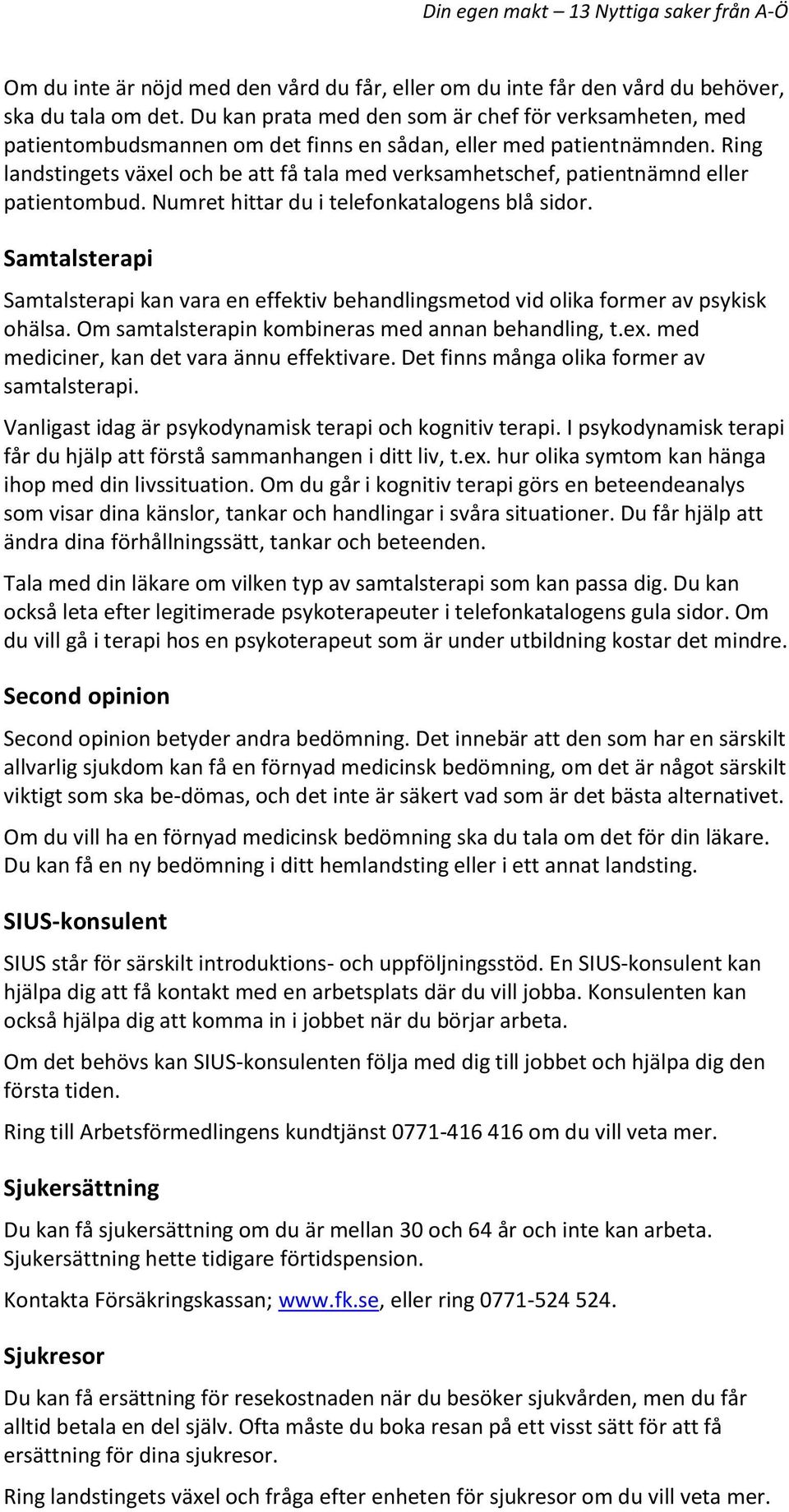 Din egen makt – 13 Nyttiga saker från A-Ö

Om du inte är nöjd med den vård du får, eller om du inte får den vård du behöver, ska du tala om det. Du kan prata med den som är chef för verksamheten, med patientombudsmannen om det finns en sådan, eller med patientnämnden. Ring landstingets växel och be att få tala med verksamhetschef, patientnämnd eller patientombud. Numret hittar du i telefonkatalogens blå sidor.

Samtalsterapi

Samtalsterapi kan vara en effektiv behandlingsmetod vid olika former av psykisk ohälsa. Om samtalsterapin kombineras med annan behandling, t.ex. med mediciner, kan det vara ännu effektivare. Det finns många olika former av samtalsterapi.

Vanligast idag är psykodynamisk terapi och kognitiv terapi. I psykodynamisk terapi får du hjälp att förstå sammanhangen i ditt liv, t.ex. hur olika symtom kan hänga ihop med din livssituation. Om du går i kognitiv terapi görs en beteendeanalys som visar dina känslor, tankar och handlingar i svåra situationer. Du får hjälp att ändra dina förhållningssätt, tankar och beteenden.

Tala med din läkare om vilken typ av samtalsterapi som kan passa dig. Du kan också leta efter legitimerade psykoterapeuter i telefonkatalogens gula sidor. Om du vill gå i terapi hos en psykoterapeut som är under utbildning kostar det mindre.

Second opinion

Second opinion betyder andra bedömning. Det innebär att den som har en särskilt allvarlig sjukdom kan få en förnyad medicinsk bedömning, om det är något särskilt viktigt som ska be-dömas, och det inte är säkert vad som är det bästa alternativet.

Om du vill ha en förnyad medicinsk bedömning ska du tala om det för din läkare. Du kan få en ny bedömning i ditt hemlandsting eller i ett annat landsting.

SIUS-konsulent

SIUS står för särskilt introduktions- och uppföljningsstöd. En SIUS-konsulent kan hjälpa dig att få kontakt med en arbetsplats där du vill jobba. Konsulenten kan också hjälpa dig att komma in i jobbet när du börjar arbeta.

Om det behövs kan SIUS-konsulenten följa med dig till jobbet och hjälpa dig den första tiden.

Ring till Arbetsförmedlingens kundtjänst 0771-416 416 om du vill veta mer.

Sjukersättning

Du kan få sjukersättning om du är mellan 30 och 64 år och inte kan arbeta. Sjukersättning hette tidigare förtidspension.

Kontakta Försäkringskassan; www.fk.se, eller ring 0771-524 524.

Sjukresor

Du kan få ersättning för resekostnaden när du besöker sjukvården, men du får alltid betala en del själv. Ofta måste du boka resan på ett visst sätt för att få ersättning för dina sjukresor.

Ring landstingets växel och fråga efter enheten för sjukresor om du vill veta mer.